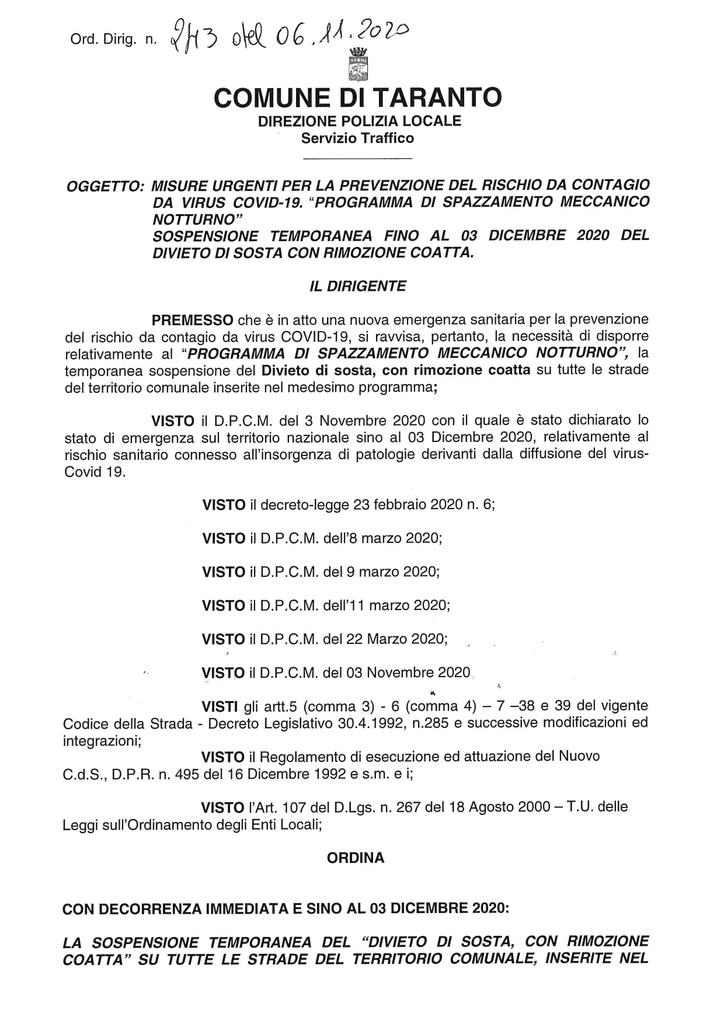 Ord. Dirig. n. 243 del 06.11.2020

COMUNE DI TARANTO
DIREZIONE POLIZIA LOCALE
Servizio Traffico

OGGETTO: MISURE URGENTI PER LA PREVENZIONE DEL RISCHIO DA CONTAGIO DA VIRUS COVID-19. "PROGRAMMA DI SPAZZAMENTO MECCANICO NOTTURNO"
SOSPENSIONE TEMPORANEA FINO AL 03 DICEMBRE 2020 DEL DIVIETO DI SOSTA CON RIMOZIONE COATTA.

IL DIRIGENTE

PREMESSO che è in atto una nuova emergenza sanitaria per la prevenzione del rischio da contagio da virus COVID-19, si ravvisa, pertanto, la necessità di disporre relativamente al "PROGRAMMA DI SPAZZAMENTO MECCANICO NOTTURNO", la temporanea sospensione del Divieto di sosta, con rimozione coatta su tutte le strade del territorio comunale inserite nel medesimo programma;

VISTO il D.P.C.M. del 3 Novembre 2020 con il quale è stato dichiarato lo stato di emergenza sul territorio nazionale sino al 03 Dicembre 2020, relativamente al rischio sanitario connesso all'insorgenza di patologie derivanti dalla diffusione del virus-Covid 19.

VISTO il decreto-legge 23 febbraio 2020 n. 6;

VISTO il D.P.C.M. dell'8 marzo 2020;

VISTO il D.P.C.M. del 9 marzo 2020;

VISTO il D.P.C.M. dell'11 marzo 2020;

VISTO il D.P.C.M. del 22 Marzo 2020;

VISTO il D.P.C.M. del 03 Novembre 2020

VISTI gli artt.5 (comma 3) - 6 (comma 4) – 7 –38 e 39 del vigente Codice della Strada - Decreto Legislativo 30.4.1992, n.285 e successive modificazioni ed integrazioni;

VISTO il Regolamento di esecuzione ed attuazione del Nuovo C.d.S., D.P.R. n. 495 del 16 Dicembre 1992 e s.m. e i;

VISTO l'Art. 107 del D.Lgs. n. 267 del 18 Agosto 2000 – T.U. delle Leggi sull'Ordinamento degli Enti Locali;

ORDINA

CON DECORRENZA IMMEDIATA E SINO AL 03 DICEMBRE 2020:

LA SOSPENSIONE TEMPORANEA DEL "DIVIETO DI SOSTA, CON RIMOZIONE COATTA" SU TUTTE LE STRADE DEL TERRITORIO COMUNALE, INSERITE NEL